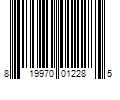 8 19970 01228 5